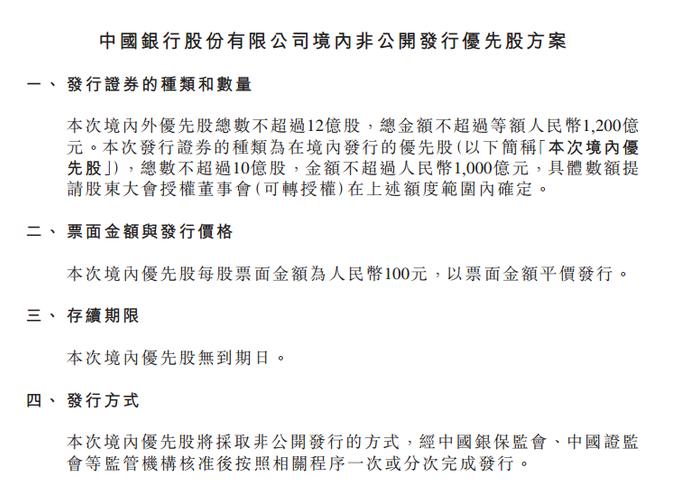 中國銀行股份有限公司境內非公開發行優先股方案

一、 發行證券的種類和數量

本次境內外優先股總數不超過12億股，總金額不超過等額人民幣1,200億元。本次發行證券的種類為在境內發行的優先股(以下簡稱「本次境內優先股」)，總數不超過10億股，金額不超過人民幣1,000億元，具體數額提請股東大會授權董事會(可轉授權)在上述額度範圍內確定。

二、 票面金額與發行價格

本次境內優先股每股票面金額為人民幣100元，以票面金額平價發行。

三、 存續期限

本次境內優先股無到期日。

四、 發行方式

本次境內優先股將採取非公開發行的方式，經中國銀保監會、中國證監會等監管機構核准後按照相關程序一次或分次完成發行。